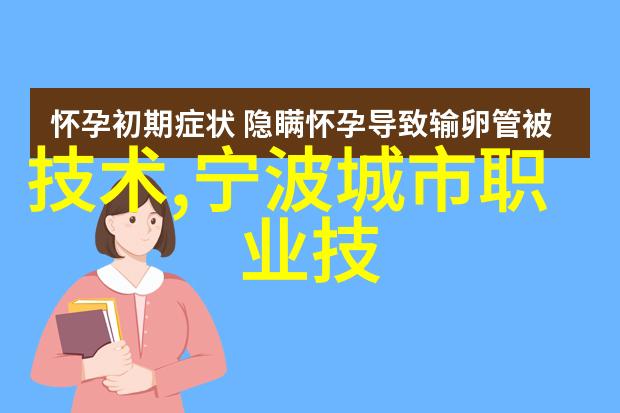 怀孕初期症状 隐瞒怀孕导致输卵管被

技术,宁波城市职业技